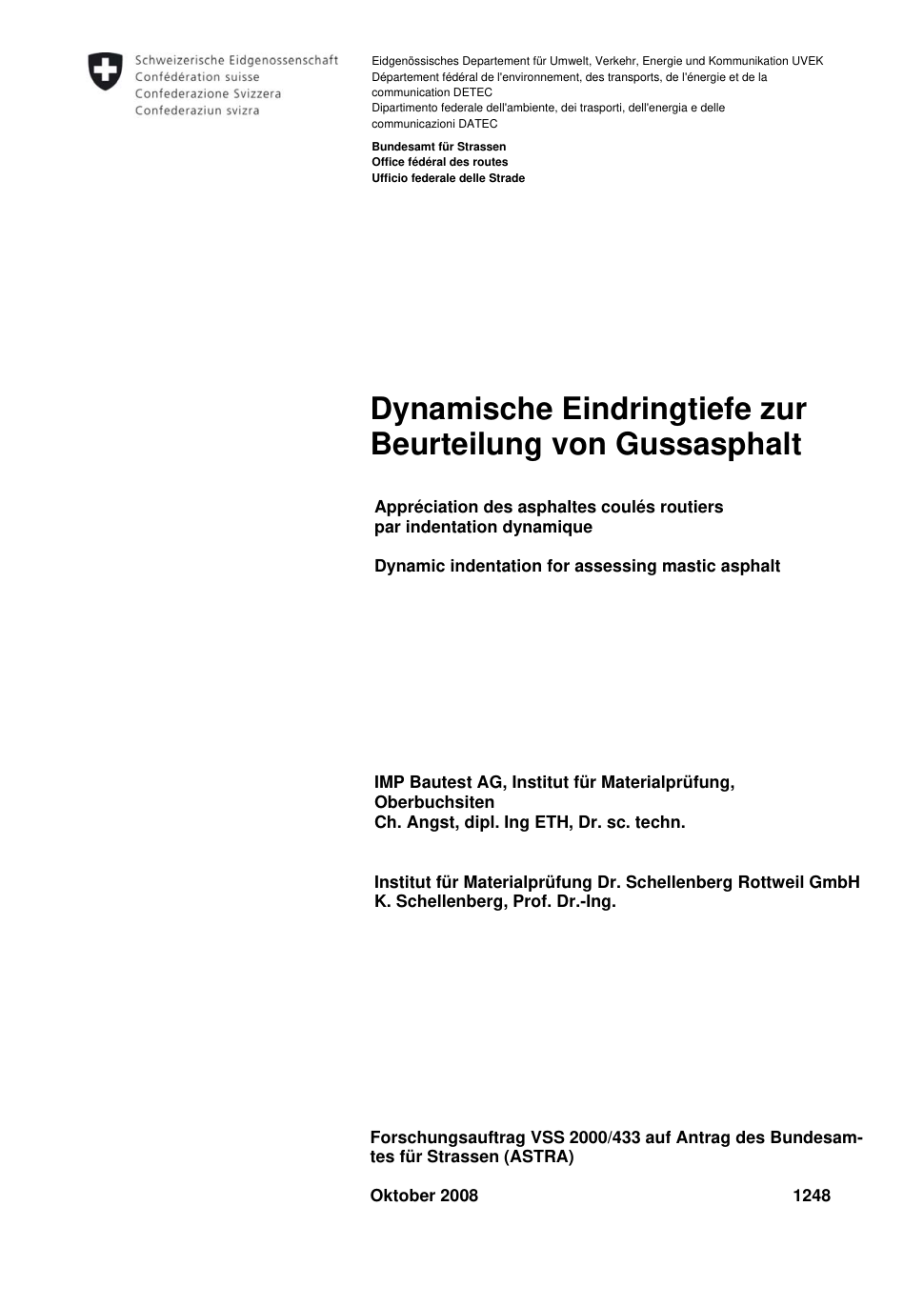 Schweizerische Eidgenossenschaft
Confédération suisse
Confederazione Svizzera
Confederaziun svizra

Eidgenössisches Departement für Umwelt, Verkehr, Energie und Kommunikation UVEK
Département fédéral de l'environnement, des transports, de l'énergie et de la communication DETEC
Dipartimento federale dell'ambiente, dei trasporti, dell'energia e delle communicazioni DATEC

Bundesamt für Strassen
Office fédéral des routes
Ufficio federale delle Strade

Dynamische Eindringtiefe zur Beurteilung von Gussasphalt

Appréciation des asphaltes coulés routiers par indentation dynamique

Dynamic indentation for assessing mastic asphalt

IMP Bautest AG, Institut für Materialprüfung, Oberbuchsiten
Ch. Angst, dipl. Ing ETH, Dr. sc. techn.

Institut für Materialprüfung Dr. Schellenberg Rottweil GmbH
K. Schellenberg, Prof. Dr.-Ing.

Forschungsauftrag VSS 2000/433 auf Antrag des Bundesamtes für Strassen (ASTRA)

Oktober 2008 1248